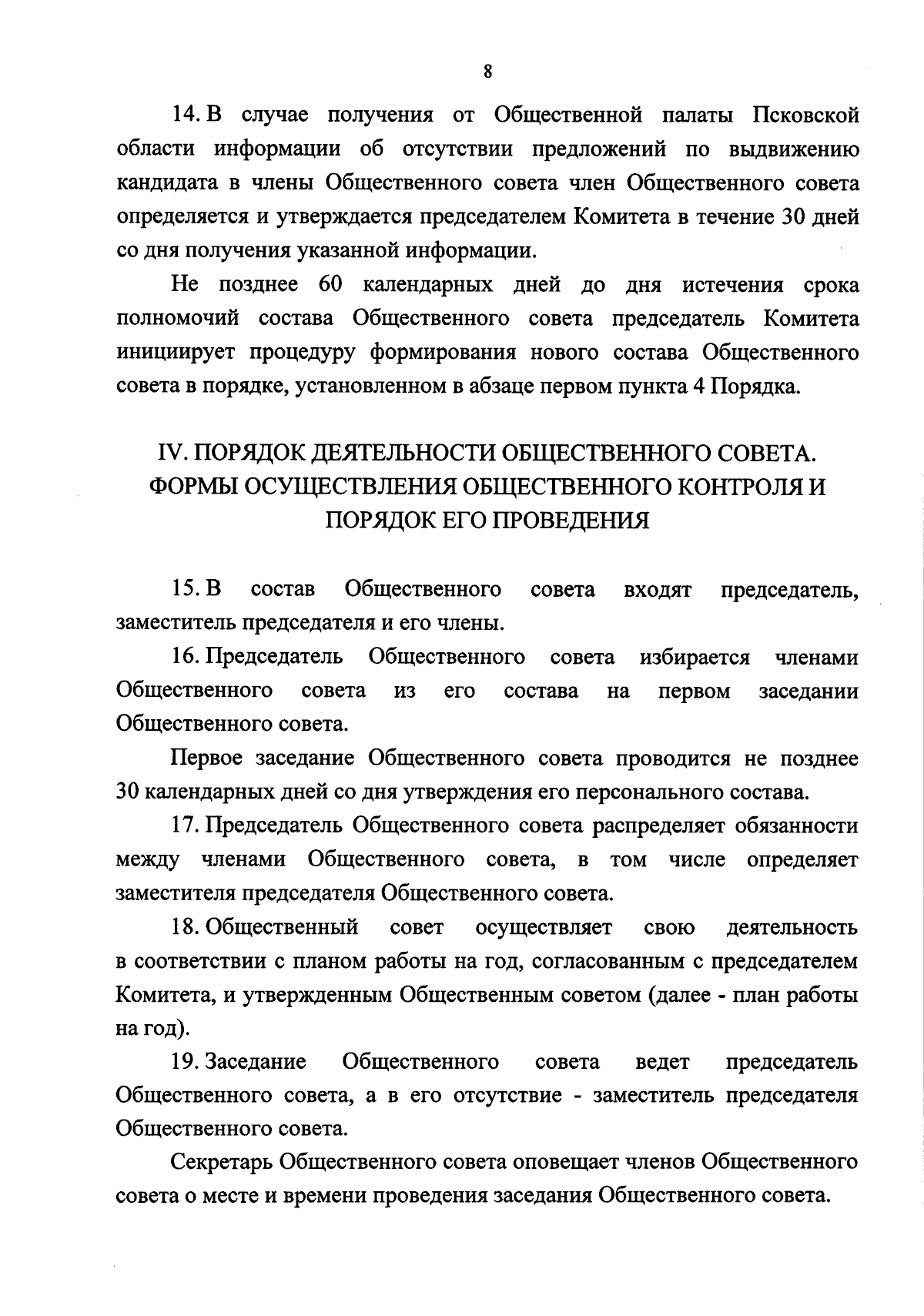 8

14. В случае получения от Общественной палаты Псковской области информации об отсутствии предложений по выдвижению кандидата в члены Общественного совета член Общественного совета определяется и утверждается председателем Комитета в течение 30 дней со дня получения указанной информации.

Не позднее 60 календарных дней до дня истечения срока полномочий состава Общественного совета председатель Комитета инициирует процедуру формирования нового состава Общественного совета в порядке, установленном в абзаце первом пункта 4 Порядка.

IV. ПОРЯДОК ДЕЯТЕЛЬНОСТИ ОБЩЕСТВЕННОГО СОВЕТА. ФОРМЫ ОСУЩЕСТВЛЕНИЯ ОБЩЕСТВЕННОГО КОНТРОЛЯ И ПОРЯДОК ЕГО ПРОВЕДЕНИЯ

15. В состав Общественного совета входят председатель, заместитель председателя и его члены.

16. Председатель Общественного совета избирается членами Общественного совета из его состава на первом заседании Общественного совета.

Первое заседание Общественного совета проводится не позднее 30 календарных дней со дня утверждения его персонального состава.

17. Председатель Общественного совета распределяет обязанности между членами Общественного совета, в том числе определяет заместителя председателя Общественного совета.

18. Общественный совет осуществляет свою деятельность в соответствии с планом работы на год, согласованным с председателем Комитета, и утвержденным Общественным советом (далее - план работы на год).

19. Заседание Общественного совета ведет председатель Общественного совета, а в его отсутствие - заместитель председателя Общественного совета.

Секретарь Общественного совета оповещает членов Общественного совета о месте и времени проведения заседания Общественного совета.